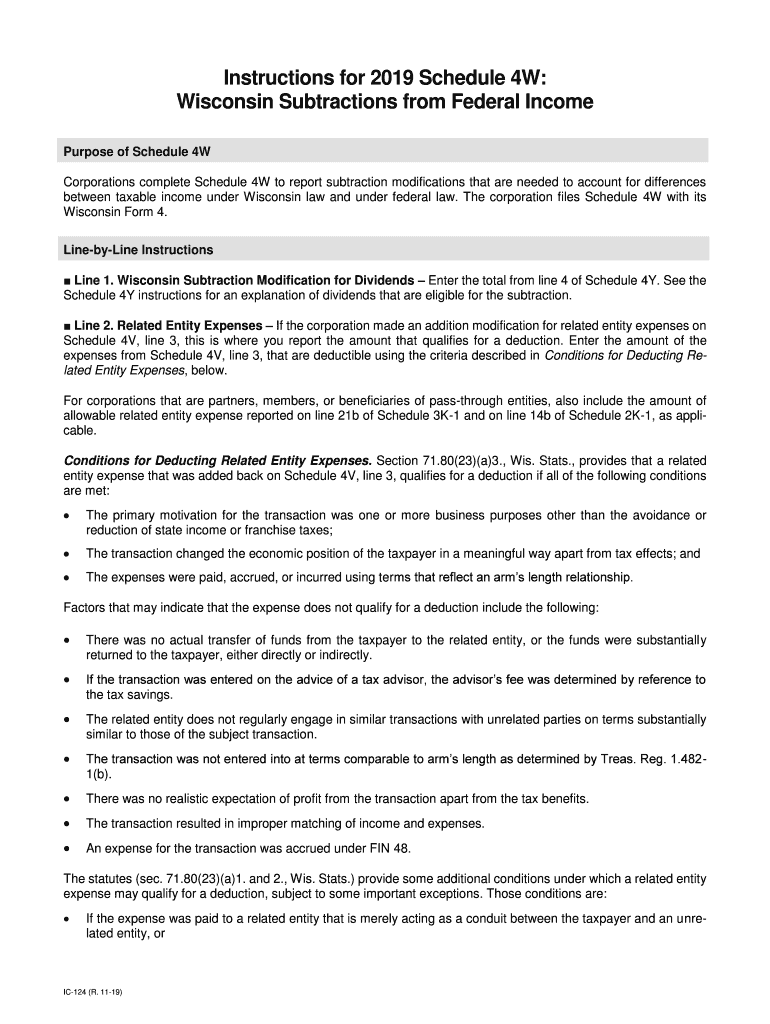 Instructions for 2019 Schedule 4W:
Wisconsin Subtractions from Federal Income

Purpose of Schedule 4W

Corporations complete Schedule 4W to report subtraction modifications that are needed to account for differences between taxable income under Wisconsin law and under federal law. The corporation files Schedule 4W with its Wisconsin Form 4.

Line-by-Line Instructions

■ Line 1. Wisconsin Subtraction Modification for Dividends – Enter the total from line 4 of Schedule 4Y. See the Schedule 4Y instructions for an explanation of dividends that are eligible for the subtraction.

■ Line 2. Related Entity Expenses – If the corporation made an addition modification for related entity expenses on Schedule 4V, line 3, this is where you report the amount that qualifies for a deduction. Enter the amount of the expenses from Schedule 4V, line 3, that are deductible using the criteria described in Conditions for Deducting Related Entity Expenses, below.

For corporations that are partners, members, or beneficiaries of pass-through entities, also include the amount of allowable related entity expense reported on line 21b of Schedule 3K-1 and on line 14b of Schedule 2K-1, as applicable.

Conditions for Deducting Related Entity Expenses. Section 71.80(23)(a)3., Wis. Stats., provides that a related entity expense that was added back on Schedule 4V, line 3, qualifies for a deduction if all of the following conditions are met:

• The primary motivation for the transaction was one or more business purposes other than the avoidance or reduction of state income or franchise taxes;

• The transaction changed the economic position of the taxpayer in a meaningful way apart from tax effects; and

• The expenses were paid, accrued, or incurred using terms that reflect an arm's length relationship.

Factors that may indicate that the expense does not qualify for a deduction include the following:

• There was no actual transfer of funds from the taxpayer to the related entity, or the funds were substantially returned to the taxpayer, either directly or indirectly.

• If the transaction was entered on the advice of a tax advisor, the advisor's fee was determined by reference to the tax savings.

• The related entity does not regularly engage in similar transactions with unrelated parties on terms substantially similar to those of the subject transaction.

• The transaction was not entered into at terms comparable to arm's length as determined by Treas. Reg. 1.482-1(b).

• There was no realistic expectation of profit from the transaction apart from the tax benefits.

• The transaction resulted in improper matching of income and expenses.

• An expense for the transaction was accrued under FIN 48.

The statutes (sec. 71.80(23)(a)1. and 2., Wis. Stats.) provide some additional conditions under which a related entity expense may qualify for a deduction, subject to some important exceptions. Those conditions are:

• If the expense was paid to a related entity that is merely acting as a conduit between the taxpayer and an unrelated entity, or

IC-124 (R. 11-19)